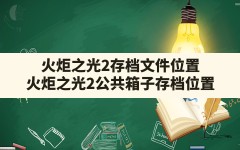 火炬之光2存档文件位置
火炬之光2公共箱子存档位置